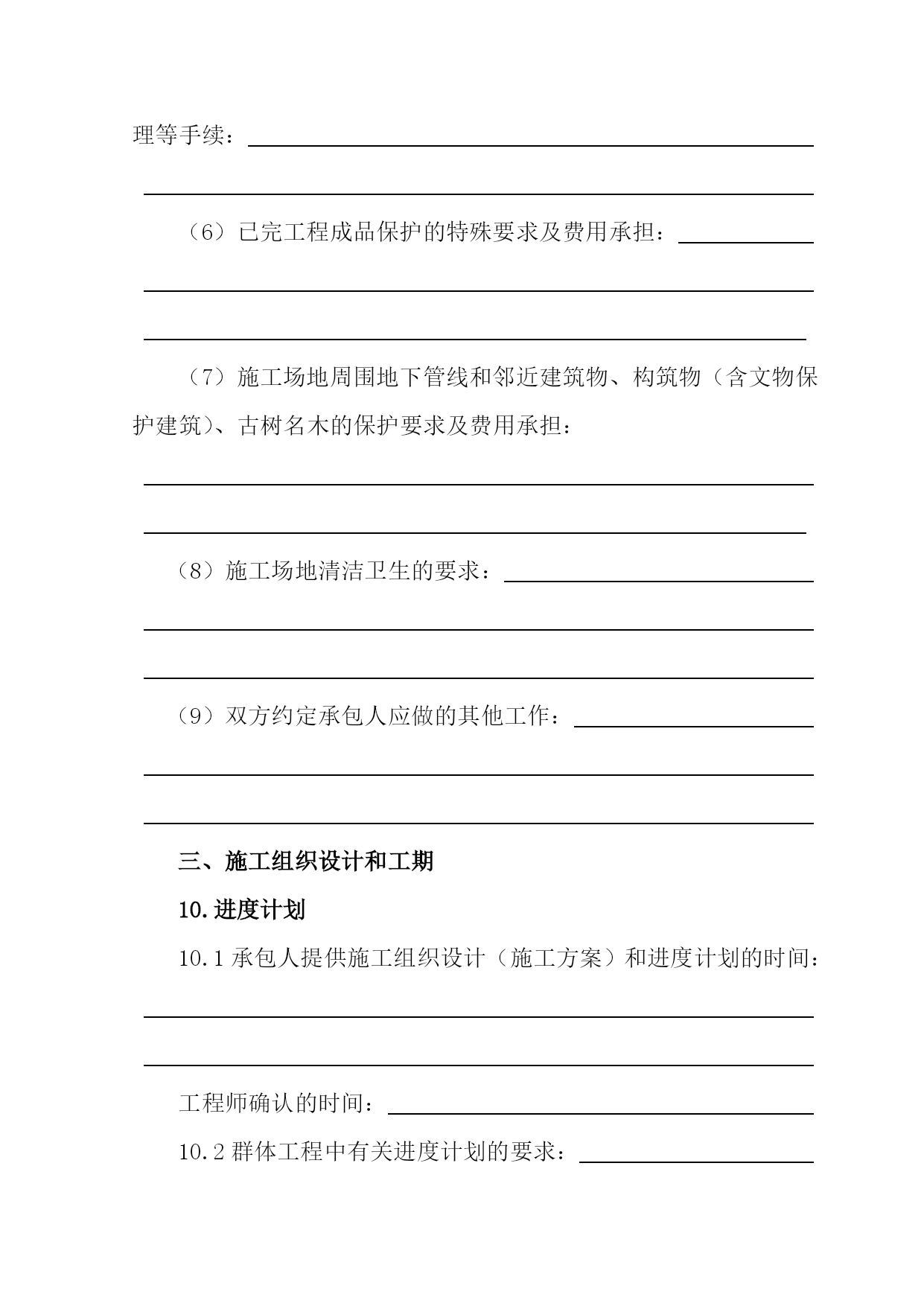 理等手续：

（6）已完工程成品保护的特殊要求及费用承担：

（7）施工场地周围地下管线和邻近建筑物、构筑物（含文物保护建筑）、古树名木的保护要求及费用承担：

（8）施工场地清洁卫生的要求：

（9）双方约定承包人应做的其他工作：

三、施工组织设计和工期

10.进度计划

10.1 承包人提供施工组织设计（施工方案）和进度计划的时间：

工程师确认的时间：

10.2 群体工程中有关进度计划的要求：